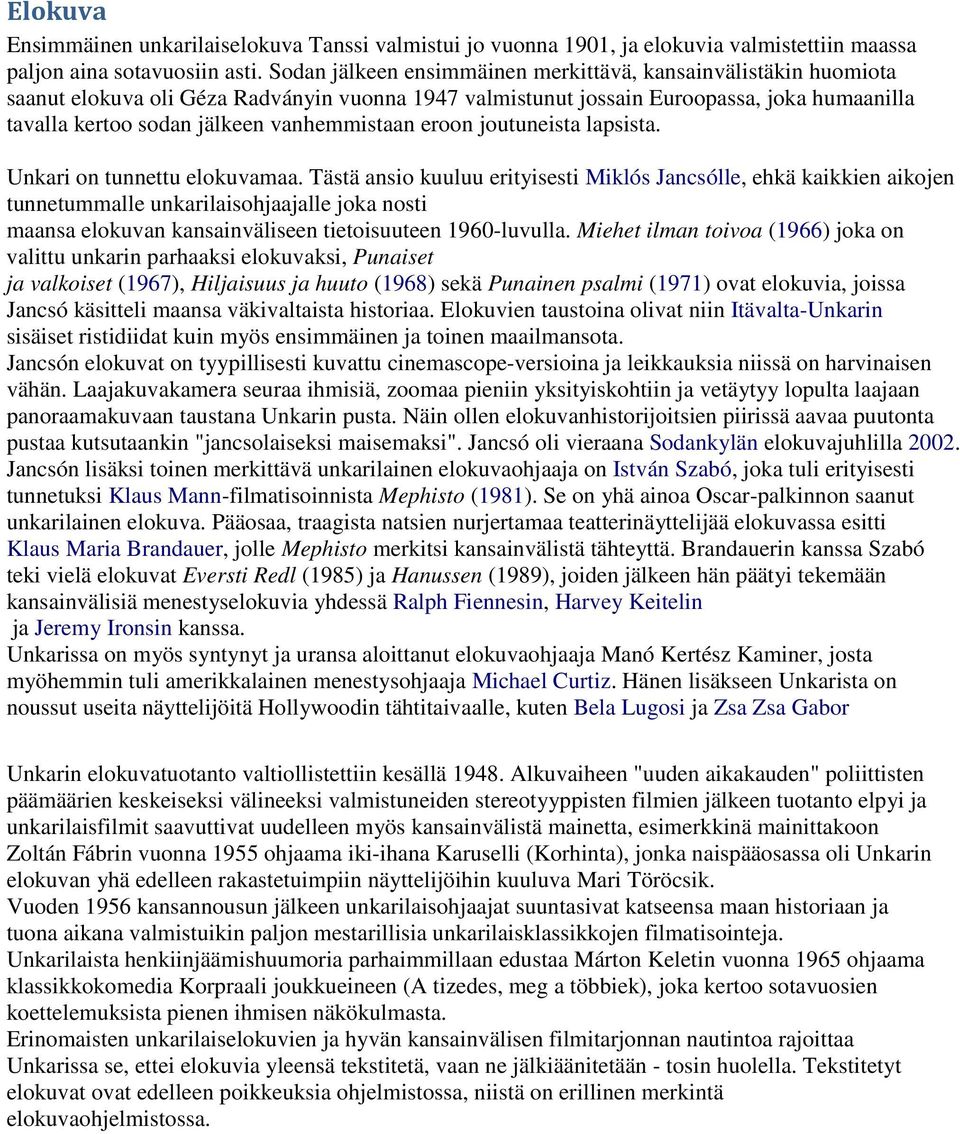 Elokuva

Ensimmäinen unkarilaiselokuva Tanssi valmistui jo vuonna 1901, ja elokuvia valmistettiin maassa paljon aina sotavuosiin asti. Sodan jälkeen ensimmäinen merkittävä, kansainvälistäkin huomiota saanut elokuva oli Géza Radványin vuonna 1947 valmistunut jossain Euroopassa, joka humaanilla tavalla kertoo sodan jälkeen vanhemmistaan eroon joutuneista lapsista.

Unkari on tunnettu elokuvamaa. Tästä ansio kuuluu erityisesti Miklós Jancsólle, ehkä kaikkien aikojen tunnetummalle unkarilaisohjaajalle joka nosti maansa elokuvan kansainväliseen tietoisuuteen 1960-luvulla. Miehet ilman toivoa (1966) joka on valittu unkarin parhaaksi elokuvaksi, Punaiset ja valkoiset (1967), Hiljaisuus ja huuto (1968) sekä Punainen psalmi (1971) ovat elokuvia, joissa Jancsó käsitteli maansa väkivaltaista historiaa. Elokuvien taustoina olivat niin Itävalta-Unkarin sisäiset ristidiidat kuin myös ensimmäinen ja toinen maailmansota.
Jancsón elokuvat on tyypillisesti kuvattu cinemascope-versioina ja leikkauksia niissä on harvinaisen vähän. Laajakuvakamera seuraa ihmisiä, zoomaa pieniin yksityiskohtiin ja vetäytyy lopulta laajaan panoraamakuvaan taustana Unkarin pusta. Näin ollen elokuvanhistorijoitsien piirissä aavaa puutonta pustaa kutsutaankin "jancsolaiseksi maisemaksi". Jancsó oli vieraana Sodankylän elokuvajuhlilla 2002.
Jancsón lisäksi toinen merkittävä unkarilainen elokuvaohjaaja on István Szabó, joka tuli erityisesti tunnetuksi Klaus Mann-filmatisoinnista Mephisto (1981). Se on yhä ainoa Oscar-palkinnon saanut unkarilainen elokuva. Pääosaa, traagista natsien nurjertamaa teatterinäyttelijää elokuvassa esitti Klaus Maria Brandauer, jolle Mephisto merkitsi kansainvälistä tähteyttä. Brandauerin kanssa Szabó teki vielä elokuvat Eversti Redl (1985) ja Hanussen (1989), joiden jälkeen hän päätyi tekemään kansainvälisiä menestyselokuvia yhdessä Ralph Fiennesin, Harvey Keitelin ja Jeremy Ironsin kanssa.
Unkarissa on myös syntynyt ja uransa aloittanut elokuvaohjaaja Manó Kertész Kaminer, josta myöhemmin tuli amerikkalainen menestysohjaaja Michael Curtiz. Hänen lisäkseen Unkarista on noussut useita näyttelijöitä Hollywoodin tähtitaivaalle, kuten Bela Lugosi ja Zsa Zsa Gabor

Unkarin elokuvatuotanto valtiollistettiin kesällä 1948. Alkuvaiheen "uuden aikakauden" poliittisten päämäärien keskeiseksi välineeksi valmistuneiden stereotyyppisten filmien jälkeen tuotanto elpyi ja unkarilaisfilmit saavuttivat uudelleen myös kansainvälistä mainetta, esimerkkinä mainittakoon Zoltán Fábrin vuonna 1955 ohjaama iki-ihana Karuselli (Korhinta), jonka naispääosassa oli Unkarin elokuvan yhä edelleen rakastetuimpiin näyttelijöihin kuuluva Mari Töröcsik.
Vuoden 1956 kansannousun jälkeen unkarilaisohjaajat suuntasivat katseensa maan historiaan ja tuona aikana valmistuikin paljon mestarillisia unkarilaisklassikkojen filmatisointeja.
Unkarilaista henkiinjäämishuumoria parhaimmillaan edustaa Márton Keletin vuonna 1965 ohjaama klassikkokomedia Korpraali joukkueineen (A tizedes, meg a többiek), joka kertoo sotavuosien koettelemuksista pienen ihmisen näkökulmasta.
Erinomaisten unkarilaiselokuvien ja hyvän kansainvälisen filmitarjonnan nautintoa rajoittaa Unkarissa se, ettei elokuvia yleensä tekstitetä, vaan ne jälkiäänitetään - tosin huolella. Tekstitetyt elokuvat ovat edelleen poikkeuksia ohjelmistossa, niistä on erillinen merkintä elokuvaohjelmistossa.